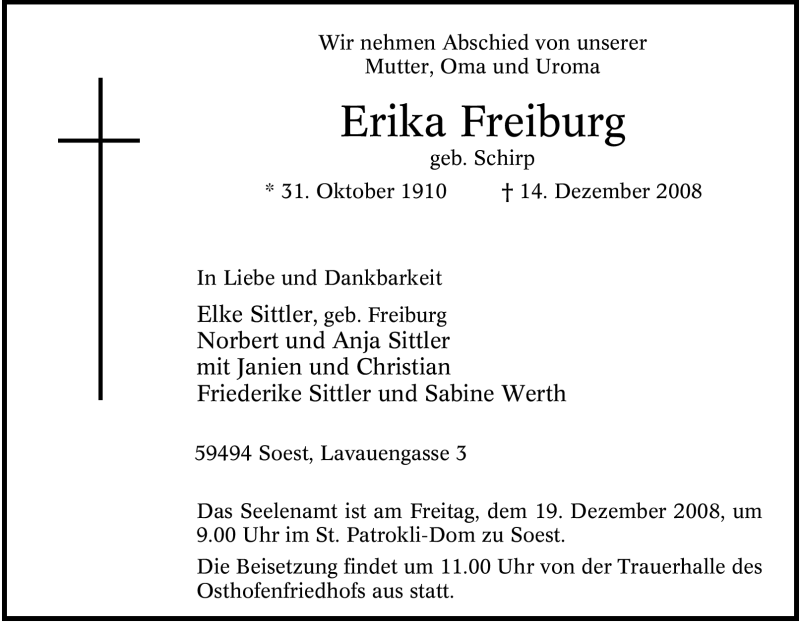 Wir nehmen Abschied von unserer
Mutter, Oma und Uroma

Erika Freiburg

geb. Schirp

* 31. Oktober 1910 † 14. Dezember 2008

In Liebe und Dankbarkeit

Elke Sittler, geb. Freiburg
Norbert und Anja Sittler
mit Janien und Christian
Friederike Sittler und Sabine Werth

59494 Soest, Lavauengasse 3

Das Seelenamt ist am Freitag, dem 19. Dezember 2008, um 9.00 Uhr im St. Patrokli-Dom zu Soest.

Die Beisetzung findet um 11.00 Uhr von der Trauerhalle des Osthofenfriedhofs aus statt.